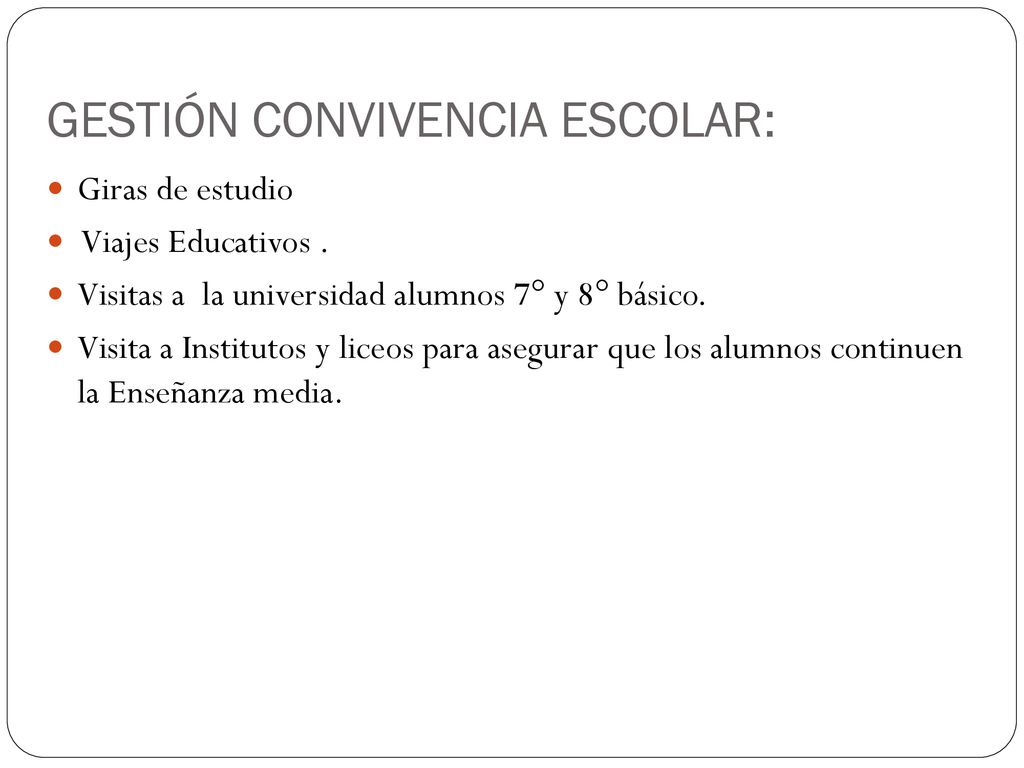 GESTIÓN CONVIVENCIA ESCOLAR:

Giras de estudio

Viajes Educativos .

Visitas a la universidad alumnos 7° y 8° básico.

Visita a Institutos y liceos para asegurar que los alumnos continuen la Enseñanza media.